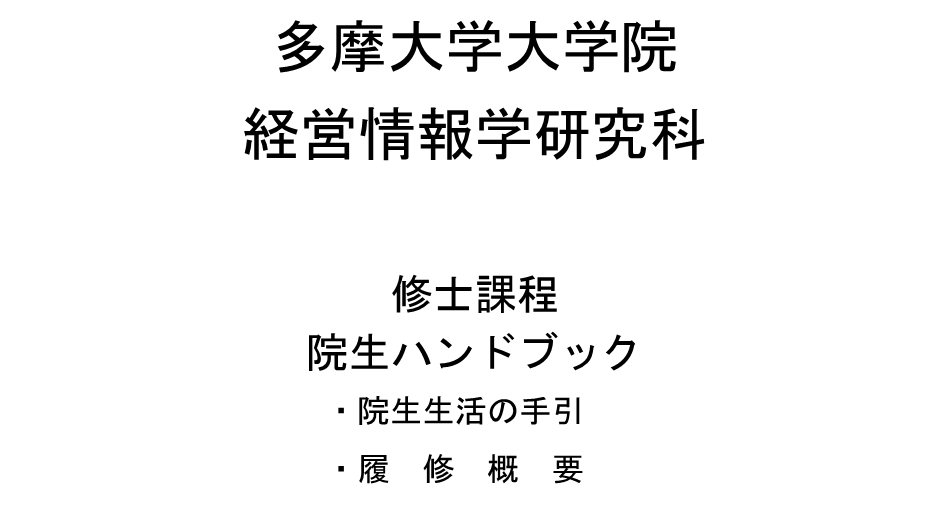 多摩大学大学院
経営情報学研究科

修士課程
院生ハンドブック
・院生生活の手引
・履　修　概　要